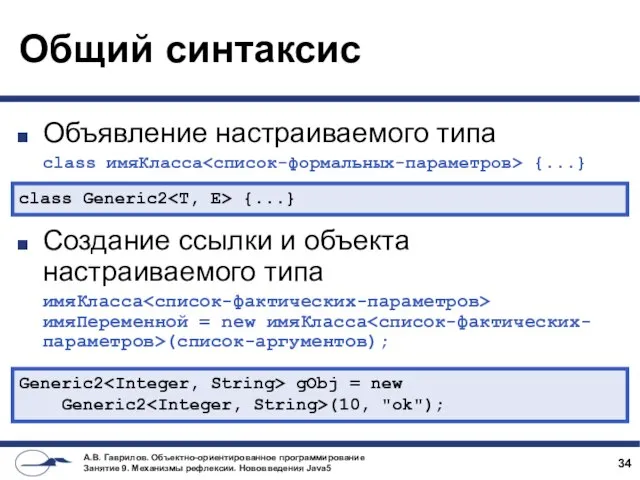 Общий синтаксис

Объявление настраиваемого типа

class имяКласса<список-формальных-параметров> {...}

class Generic2<T, E> {...}

Создание ссылки и объекта настраиваемого типа

имяКласса<список-фактических-параметров> имяПеременной = new имяКласса<список-фактических-параметров>(список-аргументов);

Generic2<Integer, String> gObj = new
    Generic2<Integer, String>(10, "ok");

А.В. Гаврилов. Объектно-ориентированное программирование
Занятие 9. Механизмы рефлексии. Нововведения Java5

34